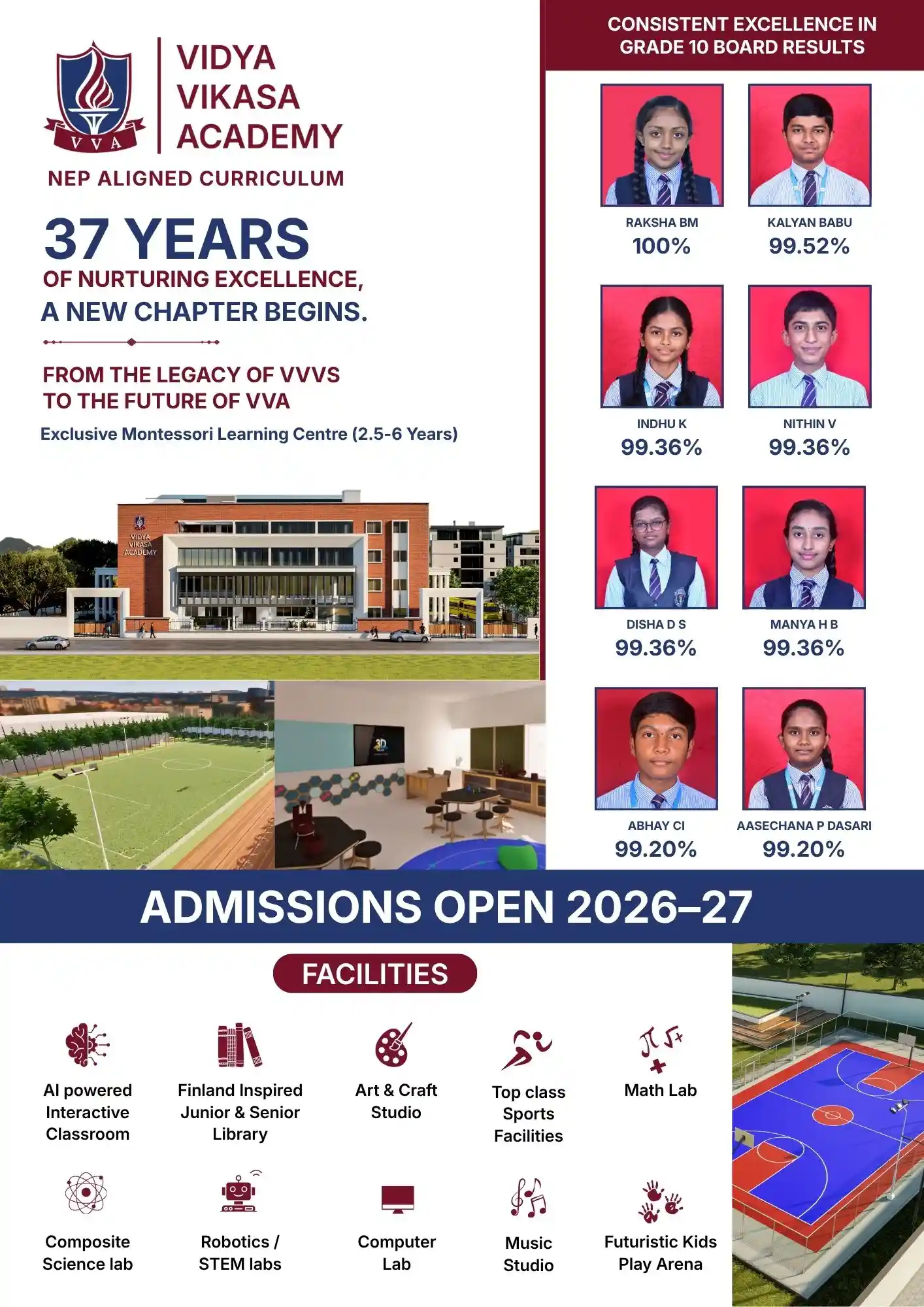 V V A

VIDYA VIKASA ACADEMY

NEP ALIGNED CURRICULUM

37 YEARS
OF NURTURING EXCELLENCE,
A NEW CHAPTER BEGINS.

FROM THE LEGACY OF VVVS
TO THE FUTURE OF VVA

Exclusive Montessori Learning Centre (2.5-6 Years)

VIDYA VIKASA ACADEMY

3D

CONSISTENT EXCELLENCE IN GRADE 10 BOARD RESULTS

RAKSHA BM
100%

KALYAN BABU
99.52%

INDHU K
99.36%

NITHIN V
99.36%

DISHA D S
99.36%

MANYA H B
99.36%

ABHAY CI
99.20%

AASECHANA P DASARI
99.20%

ADMISSIONS OPEN 2026–27

FACILITIES

AI powered Interactive Classroom

Finland Inspired Junior & Senior Library

Art & Craft Studio

Top class Sports Facilities

Math Lab

Composite Science lab

Robotics / STEM labs

Computer Lab

Music Studio

Futuristic Kids Play Arena